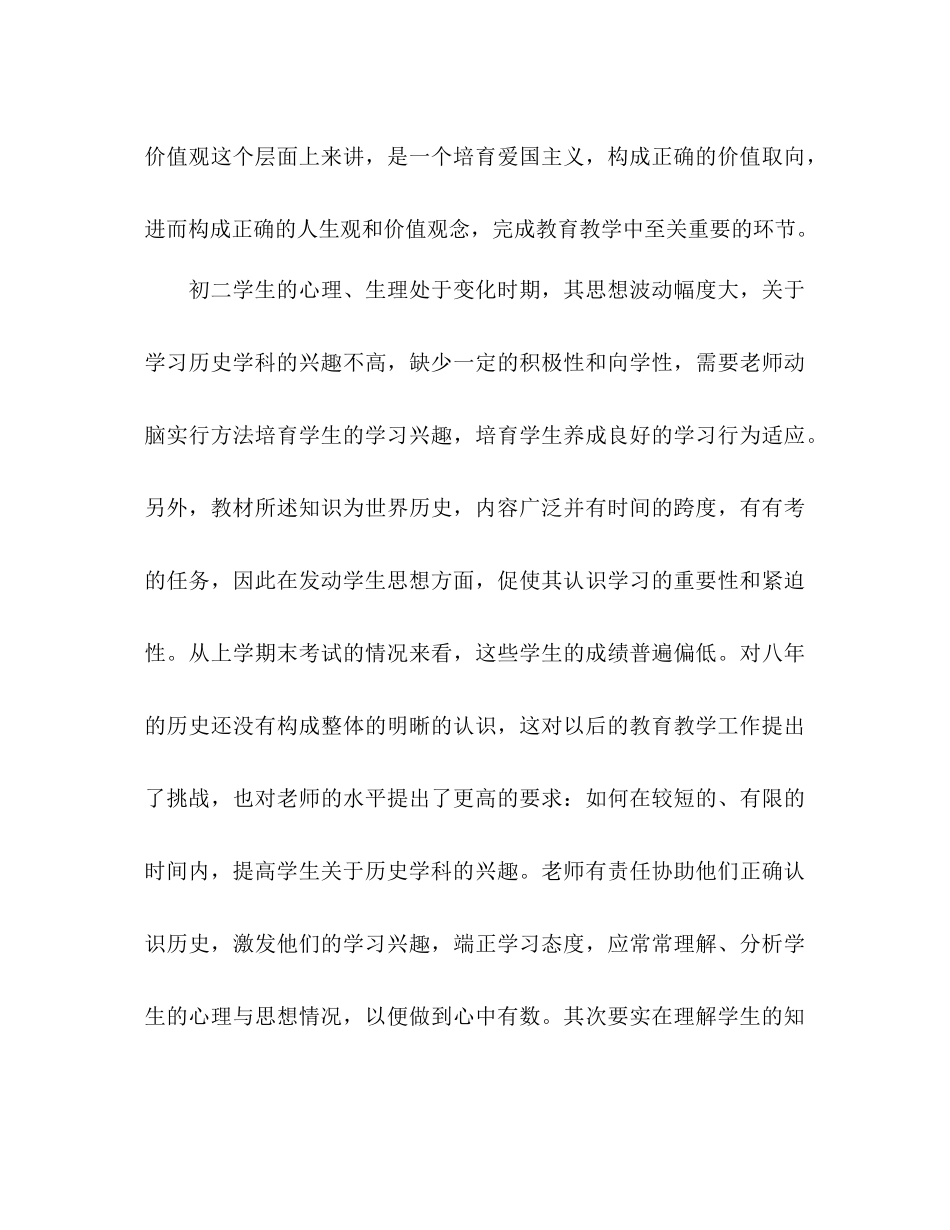 价值观这个层面上来讲，是一个培育爱国主义，构成正确的价值取向，进而构成正确的人生观和价值观念，完成教育教学中至关重要的环节。

初二学生的心理、生理处于变化时期，其思想波动幅度大，关于学习历史学科的兴趣不高，缺少一定的积极性和向学性，需要老师动脑实行方法培育学生的学习兴趣，培育学生养成良好的学习行为适应。另外，教材所述知识为世界历史，内容广泛并有时间的跨度，有有考的任务，因此在发动学生思想方面，促使其认识学习的重要性和紧迫性。从上学期末考试的情况来看，这些学生的成绩普遍偏低。对八年的历史还没有构成整体的明晰的认识，这对以后的教育教学工作提出了挑战，也对老师的水平提出了更高的要求：如何在较短的、有限的时间内，提高学生关于历史学科的兴趣。老师有责任协助他们正确认识历史，激发他们的学习兴趣，端正学习态度，应常常理解、分析学生的心理与思想情况，以便做到心中有数。其次要实在理解学生的知